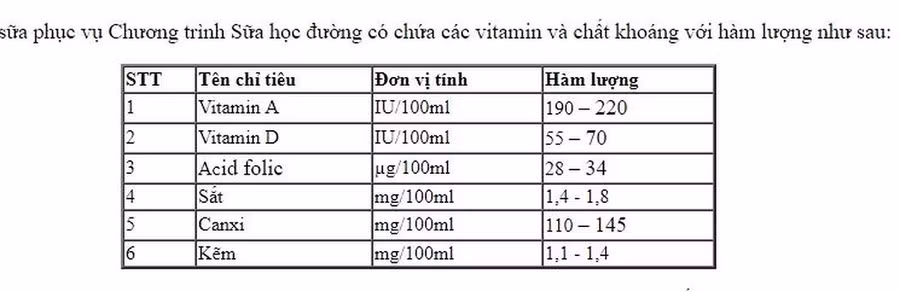 sữa phục vụ Chương trình Sữa học đường có chứa các vitamin và chất khoáng với hàm lượng như sau:

| STT | Tên chỉ tiêu | Đơn vị tính | Hàm lượng |
|---|---|---|---|
| 1 | Vitamin A | IU/100ml | 190 – 220 |
| 2 | Vitamin D | IU/100ml | 55 – 70 |
| 3 | Acid folic | µg/100ml | 28 – 34 |
| 4 | Sắt | mg/100ml | 1,4 - 1,8 |
| 5 | Canxi | mg/100ml | 110 – 145 |
| 6 | Kẽm | mg/100ml | 1,1 - 1,4 |